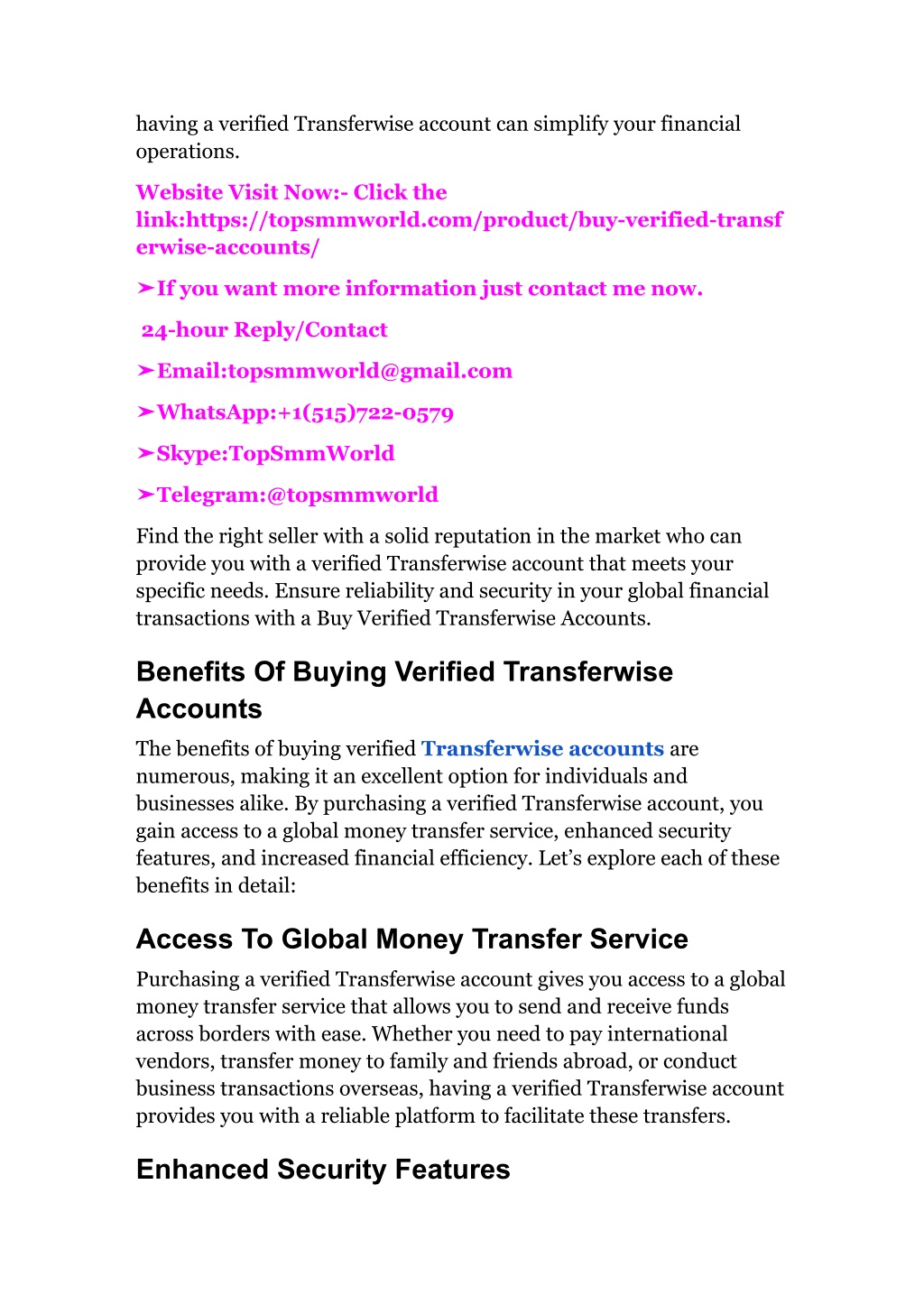 having a verified Transferwise account can simplify your financial operations.

Website Visit Now:- Click the link:https://topsmmworld.com/product/buy-verified-transferwise-accounts/

➤If you want more information just contact me now.

24-hour Reply/Contact

➤Email:topsmmworld@gmail.com

➤WhatsApp:+1(515)722-0579

➤Skype:TopSmmWorld

➤Telegram:@topsmmworld

Find the right seller with a solid reputation in the market who can provide you with a verified Transferwise account that meets your specific needs. Ensure reliability and security in your global financial transactions with a Buy Verified Transferwise Accounts.

Benefits Of Buying Verified Transferwise Accounts

The benefits of buying verified Transferwise accounts are numerous, making it an excellent option for individuals and businesses alike. By purchasing a verified Transferwise account, you gain access to a global money transfer service, enhanced security features, and increased financial efficiency. Let's explore each of these benefits in detail:

Access To Global Money Transfer Service

Purchasing a verified Transferwise account gives you access to a global money transfer service that allows you to send and receive funds across borders with ease. Whether you need to pay international vendors, transfer money to family and friends abroad, or conduct business transactions overseas, having a verified Transferwise account provides you with a reliable platform to facilitate these transfers.

Enhanced Security Features